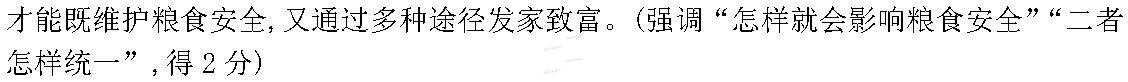 才能既维护粮食安全,又通过多种途径发家致富。(强调“怎样就会影响粮食安全”“二者怎样统一”,得 2 分)